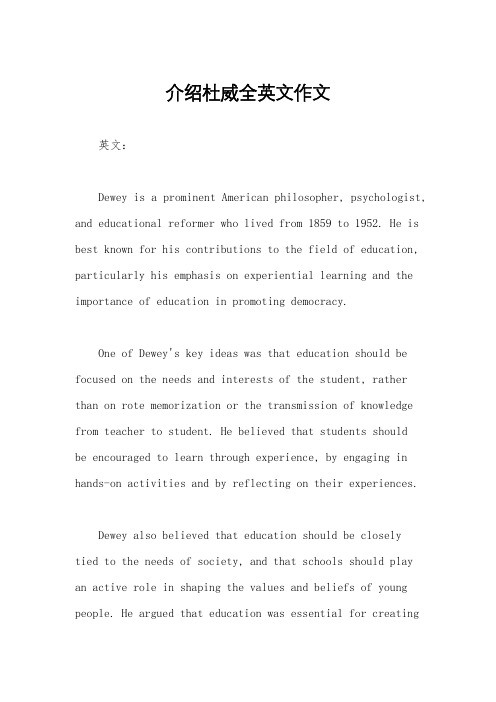 介绍杜威全英文作文

英文：

Dewey is a prominent American philosopher, psychologist, and educational reformer who lived from 1859 to 1952. He is best known for his contributions to the field of education, particularly his emphasis on experiential learning and the importance of education in promoting democracy.

One of Dewey's key ideas was that education should be focused on the needs and interests of the student, rather than on rote memorization or the transmission of knowledge from teacher to student. He believed that students should be encouraged to learn through experience, by engaging in hands-on activities and by reflecting on their experiences.

Dewey also believed that education should be closely tied to the needs of society, and that schools should play an active role in shaping the values and beliefs of young people. He argued that education was essential for creating